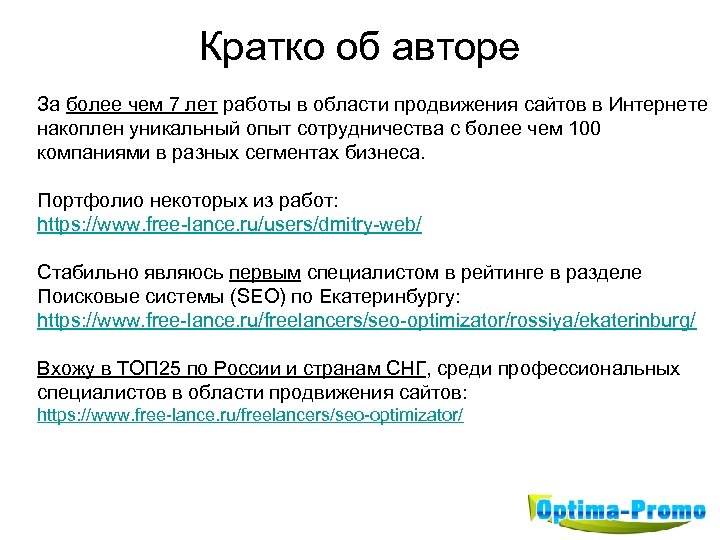 Кратко об авторе

За более чем 7 лет работы в области продвижения сайтов в Интернете накоплен уникальный опыт сотрудничества с более чем 100 компаниями в разных сегментах бизнеса.

Портфолио некоторых из работ:
https://www.free-lance.ru/users/dmitry-web/

Стабильно являюсь первым специалистом в рейтинге в разделе Поисковые системы (SEO) по Екатеринбургу:
https://www.free-lance.ru/freelancers/seo-optimizator/rossiya/ekaterinburg/

Вхожу в ТОП25 по России и странам СНГ, среди профессиональных специалистов в области продвижения сайтов:
https://www.free-lance.ru/freelancers/seo-optimizator/

Optima-Promo